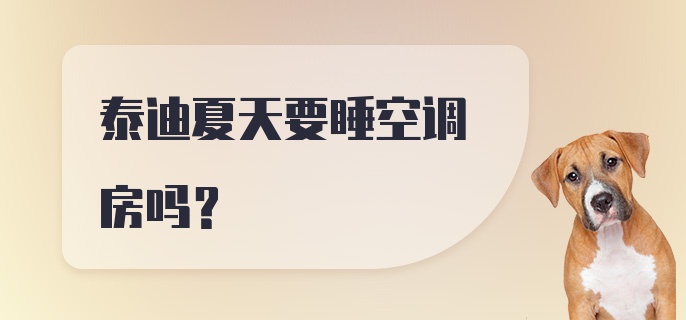 泰迪夏天要睡空调房吗？